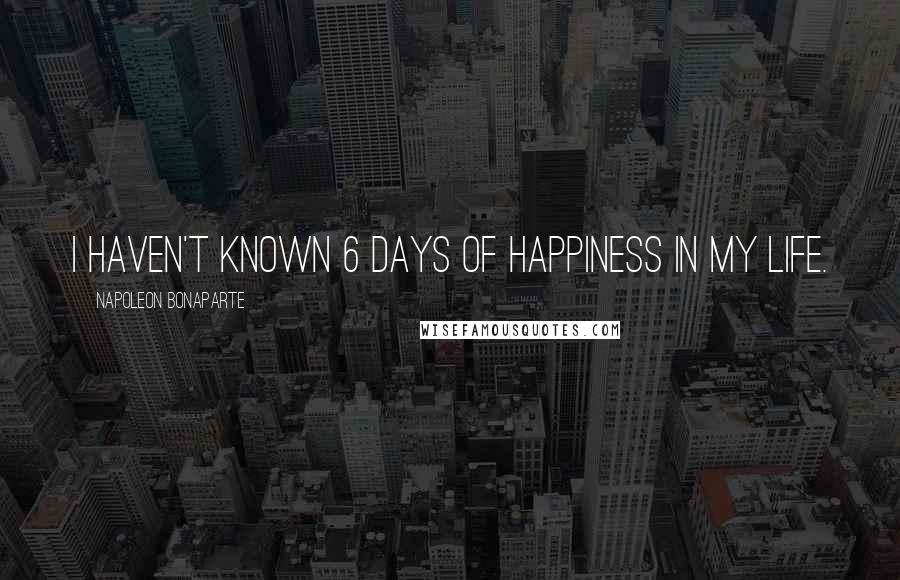 I HAVEN'T KNOWN 6 DAYS OF HAPPINESS IN MY LIFE.

NAPOLEON BONAPARTE

WISEFAMOUSQUOTES.COM